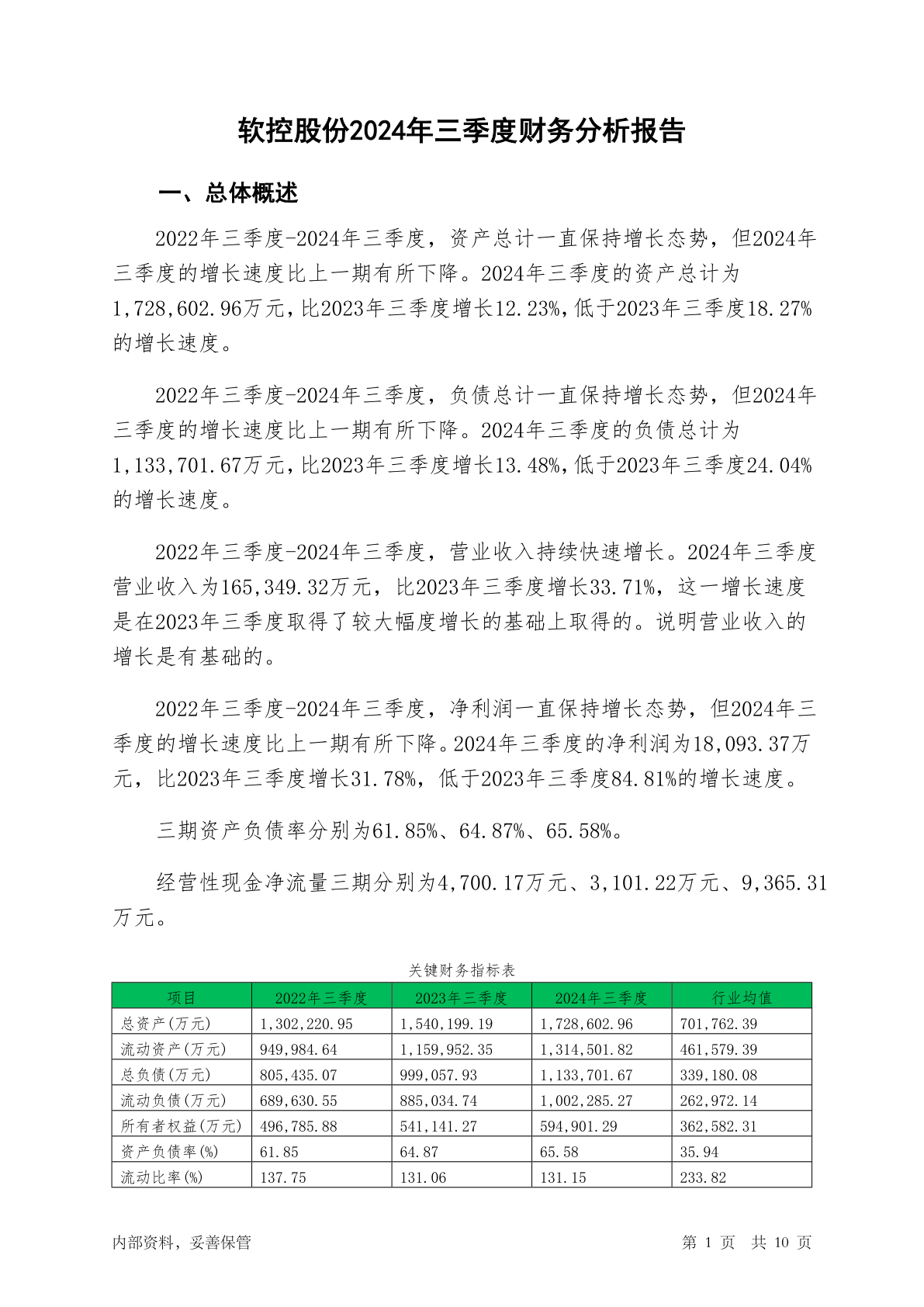 软控股份2024年三季度财务分析报告

一、总体概述

2022年三季度-2024年三季度，资产总计一直保持增长态势，但2024年三季度的增长速度比上一期有所下降。2024年三季度的资产总计为1,728,602.96万元，比2023年三季度增长12.23%，低于2023年三季度18.27%的增长速度。

2022年三季度-2024年三季度，负债总计一直保持增长态势，但2024年三季度的增长速度比上一期有所下降。2024年三季度的负债总计为1,133,701.67万元，比2023年三季度增长13.48%，低于2023年三季度24.04%的增长速度。

2022年三季度-2024年三季度，营业收入持续快速增长。2024年三季度营业收入为165,349.32万元，比2023年三季度增长33.71%，这一增长速度是在2023年三季度取得了较大幅度增长的基础上取得的。说明营业收入的增长是有基础的。

2022年三季度-2024年三季度，净利润一直保持增长态势，但2024年三季度的增长速度比上一期有所下降。2024年三季度的净利润为18,093.37万元，比2023年三季度增长31.78%，低于2023年三季度84.81%的增长速度。

三期资产负债率分别为61.85%、64.87%、65.58%。

经营性现金净流量三期分别为4,700.17万元、3,101.22万元、9,365.31万元。

关键财务指标表

| 项目 | 2022年三季度 | 2023年三季度 | 2024年三季度 | 行业均值 |
|---|---|---|---|---|
| 总资产(万元) | 1,302,220.95 | 1,540,199.19 | 1,728,602.96 | 701,762.39 |
| 流动资产(万元) | 949,984.64 | 1,159,952.35 | 1,314,501.82 | 461,579.39 |
| 总负债(万元) | 805,435.07 | 999,057.93 | 1,133,701.67 | 339,180.08 |
| 流动负债(万元) | 689,630.55 | 885,034.74 | 1,002,285.27 | 262,972.14 |
| 所有者权益(万元) | 496,785.88 | 541,141.27 | 594,901.29 | 362,582.31 |
| 资产负债率(%) | 61.85 | 64.87 | 65.58 | 35.94 |
| 流动比率(%) | 137.75 | 131.06 | 131.15 | 233.82 |

内部资料，妥善保管

第 1 页 共 10 页